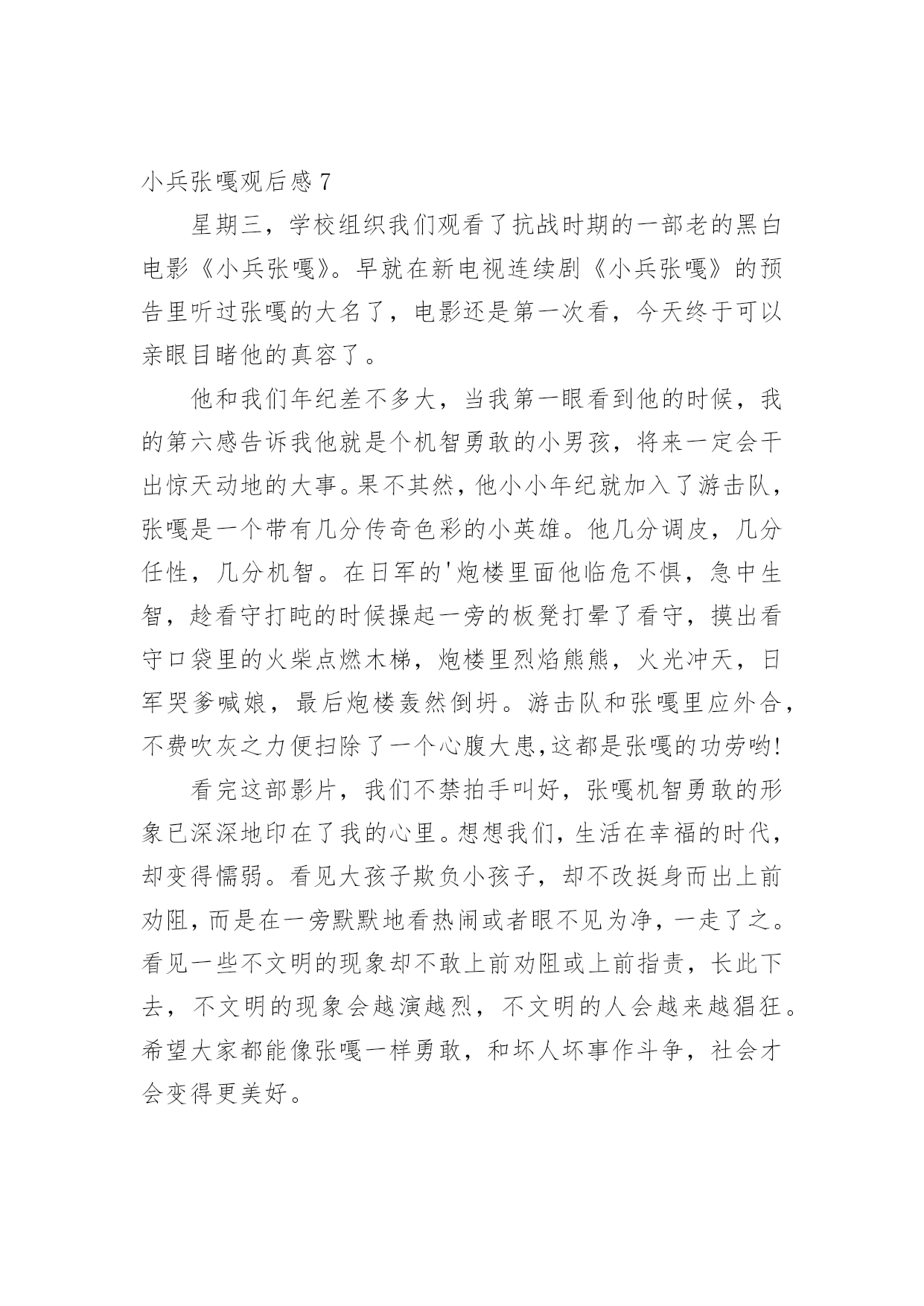 小兵张嘎观后感 7

星期三，学校组织我们观看了抗战时期的一部老的黑白电影《小兵张嘎》。早就在新电视连续剧《小兵张嘎》的预告里听过张嘎的大名了，电影还是第一次看，今天终于可以亲眼目睹他的真容了。

他和我们年纪差不多大，当我第一眼看到他的时候，我的第六感告诉我他就是个机智勇敢的小男孩，将来一定会干出惊天动地的大事。果不其然，他小小年纪就加入了游击队，张嘎是一个带有几分传奇色彩的小英雄。他几分调皮，几分任性，几分机智。在日军的'炮楼里面他临危不惧，急中生智，趁看守打盹的时候操起一旁的板凳打晕了看守，摸出看守口袋里的火柴点燃木梯，炮楼里烈焰熊熊，火光冲天，日军哭爹喊娘，最后炮楼轰然倒坍。游击队和张嘎里应外合，不费吹灰之力便扫除了一个心腹大患，这都是张嘎的功劳哟!

看完这部影片，我们不禁拍手叫好，张嘎机智勇敢的形象已深深地印在了我的心里。想想我们，生活在幸福的时代，却变得懦弱。看见大孩子欺负小孩子，却不改挺身而出上前劝阻，而是在一旁默默地看热闹或者眼不见为净，一走了之。看见一些不文明的现象却不敢上前劝阻或上前指责，长此下去，不文明的现象会越演越烈，不文明的人会越来越猖狂。希望大家都能像张嘎一样勇敢，和坏人坏事作斗争，社会才会变得更美好。